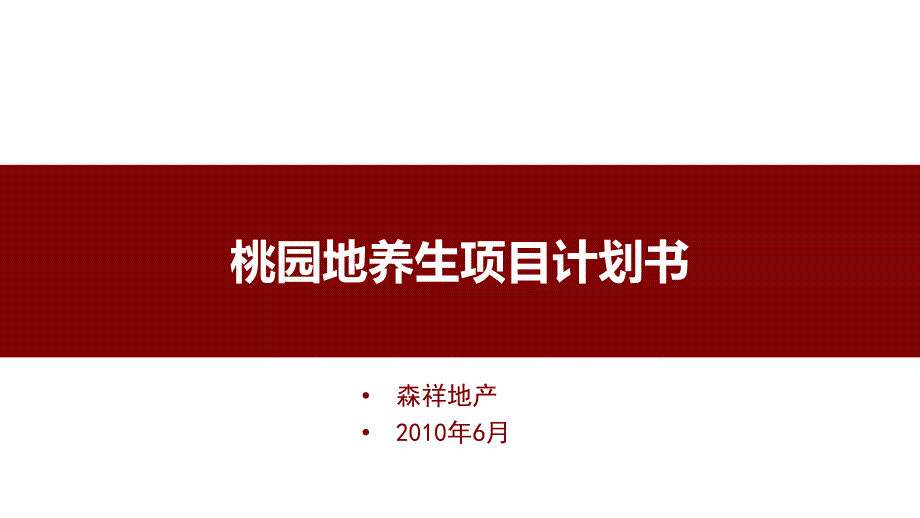 桃园地养生项目计划书

• 森祥地产
• 2010年6月